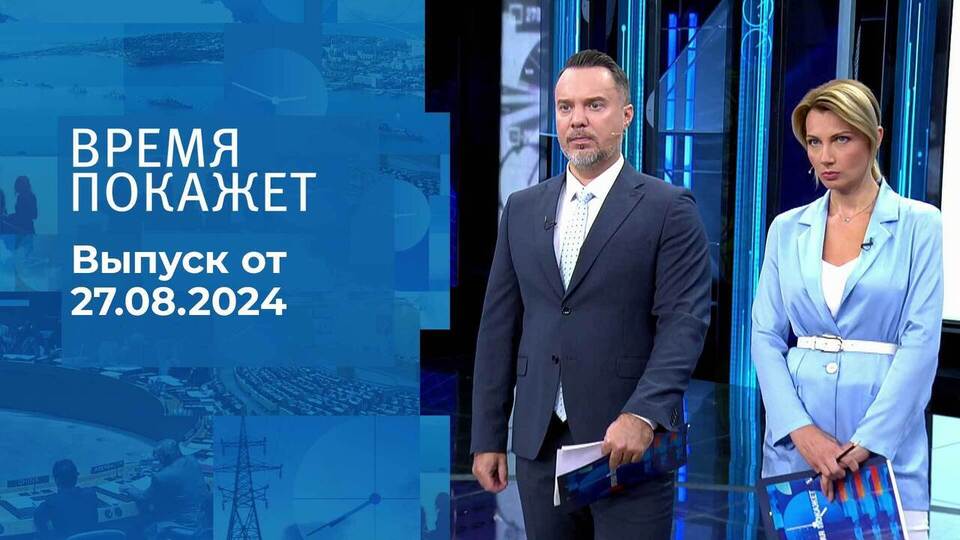 ВРЕМЯ ПОКАЖЕТ

Выпуск от 27.08.2024